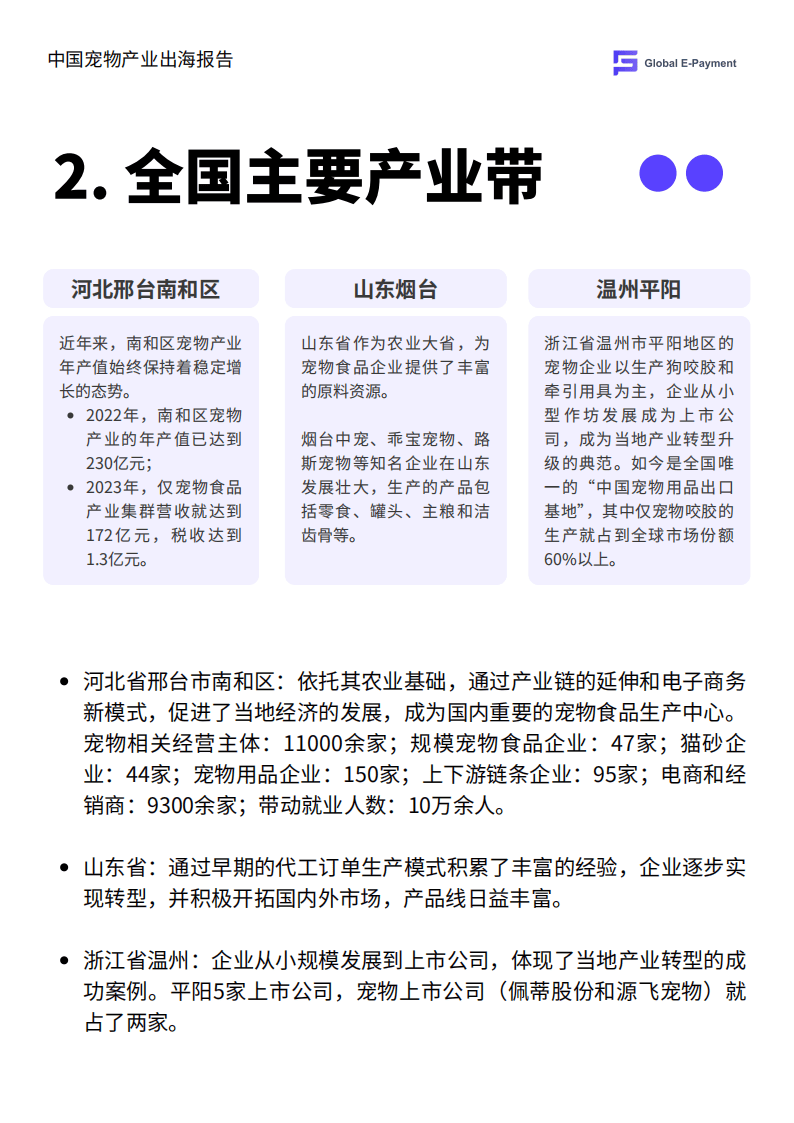 中国宠物产业出海报告

Global E-Payment

2. 全国主要产业带

河北邢台南和区

近年来，南和区宠物产业年产值始终保持着稳定增长的态势。
- 2022年，南和区宠物产业的年产值已达到230亿元；
- 2023年，仅宠物食品产业集群营收就达到172亿元，税收达到1.3亿元。

山东烟台

山东省作为农业大省，为宠物食品企业提供了丰富的原料资源。

烟台中宠、乖宝宠物、路斯宠物等知名企业在山东发展壮大，生产的产品包括零食、罐头、主粮和洁齿骨等。

温州平阳

浙江省温州市平阳地区的宠物企业以生产狗咬胶和牵引用具为主，企业从小型作坊发展成为上市公司，成为当地产业转型升级的典范。如今是全国唯一的“中国宠物用品出口基地”，其中仅宠物咬胶的生产就占到全球市场份额60%以上。

- 河北省邢台市南和区：依托其农业基础，通过产业链的延伸和电子商务新模式，促进了当地经济的发展，成为国内重要的宠物食品生产中心。宠物相关经营主体：11000余家；规模宠物食品企业：47家；猫砂企业：44家；宠物用品企业：150家；上下游链条企业：95家；电商和经销商：9300余家；带动就业人数：10万余人。

- 山东省：通过早期的代工订单生产模式积累了丰富的经验，企业逐步实现转型，并积极开拓国内外市场，产品线日益丰富。

- 浙江省温州：企业从小规模发展到上市公司，体现了当地产业转型的成功案例。平阳5家上市公司，宠物上市公司（佩蒂股份和源飞宠物）就占了两家。